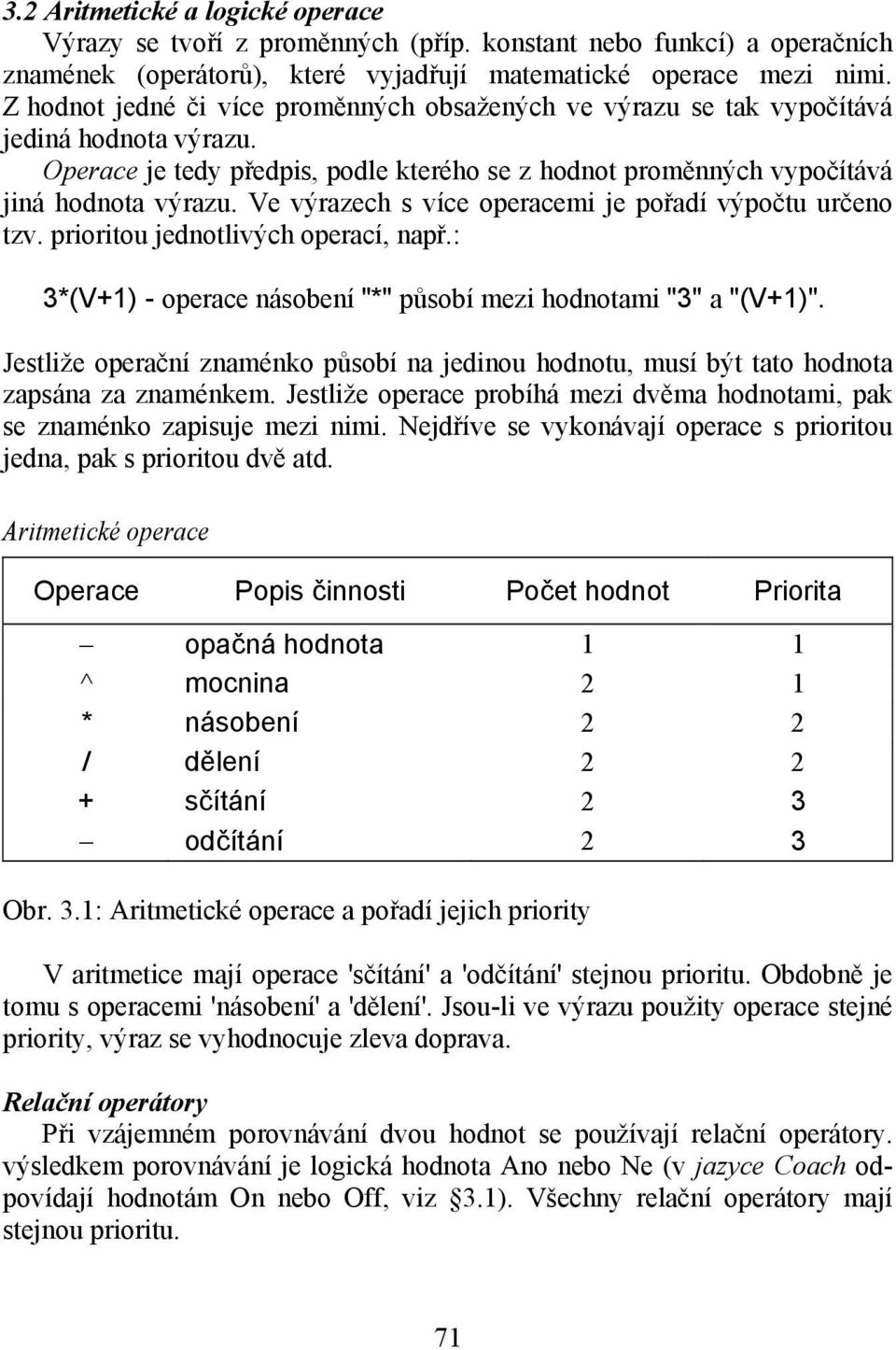 3.2 Aritmetické a logické operace

Výrazy se tvoří z proměnných (příp. konstant nebo funkcí) a operačních znamének (operátorů), které vyjadřují matematické operace mezi nimi. Z hodnot jedné či více proměnných obsažených ve výrazu se tak vypočítává jediná hodnota výrazu.

Operace je tedy předpis, podle kterého se z hodnot proměnných vypočítává jiná hodnota výrazu. Ve výrazech s více operacemi je pořadí výpočtu určeno tzv. prioritou jednotlivých operací, např.:

3*(V+1) - operace násobení "*" působí mezi hodnotami "3" a "(V+1)".

Jestliže operační znaménko působí na jedinou hodnotu, musí být tato hodnota zapsána za znaménkem. Jestliže operace probíhá mezi dvěma hodnotami, pak se znaménko zapisuje mezi nimi. Nejdříve se vykonávají operace s prioritou jedna, pak s prioritou dvě atd.

Aritmetické operace

| Operace | Popis činnosti | Počet hodnot | Priorita |
|---|---|---|---|
| – | opačná hodnota | 1 | 1 |
| ^ | mocnina | 2 | 1 |
| * | násobení | 2 | 2 |
| / | dělení | 2 | 2 |
| + | sčítání | 2 | 3 |
| – | odčítání | 2 | 3 |

Obr. 3.1: Aritmetické operace a pořadí jejich priority

V aritmetice mají operace 'sčítání' a 'odčítání' stejnou prioritu. Obdobně je tomu s operacemi 'násobení' a 'dělení'. Jsou-li ve výrazu použity operace stejné priority, výraz se vyhodnocuje zleva doprava.

Relační operátory

Při vzájemném porovnávání dvou hodnot se používají relační operátory. výsledkem porovnávání je logická hodnota Ano nebo Ne (v jazyce Coach odpovídají hodnotám On nebo Off, viz §3.1). Všechny relační operátory mají stejnou prioritu.

71